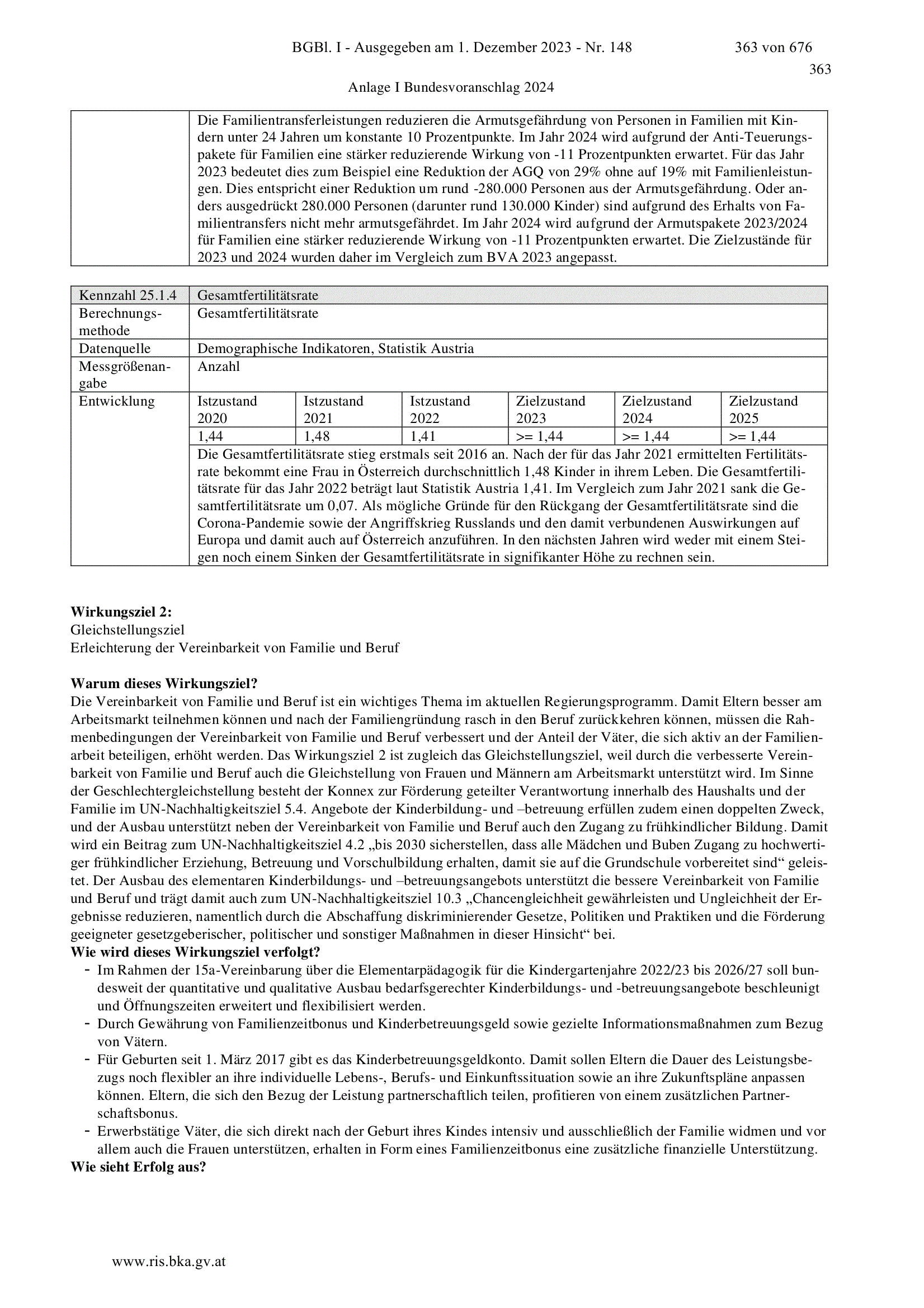 BGBl. I - Ausgegeben am 1. Dezember 2023 - Nr. 148 363 von 676

363

Anlage I Bundesvoranschlag 2024

| | Die Familientransferleistungen reduzieren die Armutsgefährdung von Personen in Familien mit Kindern unter 24 Jahren um konstante 10 Prozentpunkte. Im Jahr 2024 wird aufgrund der Anti-Teuerungspakete für Familien eine stärker reduzierende Wirkung von -11 Prozentpunkten erwartet. Für das Jahr 2023 bedeutet dies zum Beispiel eine Reduktion der AGQ von 29% ohne auf 19% mit Familienleistungen. Dies entspricht einer Reduktion um rund -280.000 Personen aus der Armutsgefährdung. Oder anders ausgedrückt 280.000 Personen (darunter rund 130.000 Kinder) sind aufgrund des Erhalts von Familientransfers nicht mehr armutsgefährdet. Im Jahr 2024 wird aufgrund der Armutspakete 2023/2024 für Familien eine stärker reduzierende Wirkung von -11 Prozentpunkten erwartet. Die Zielzustände für 2023 und 2024 wurden daher im Vergleich zum BVA 2023 angepasst. |
|---|---|

| Kennzahl 25.1.4 | Gesamtfertilitätsrate | | | | | |
|---|---|---|---|---|---|---|
| Berechnungsmethode | Gesamtfertilitätsrate | | | | | |
| Datenquelle | Demographische Indikatoren, Statistik Austria | | | | | |
| Messgrößenangabe | Anzahl | | | | | |
| Entwicklung | Istzustand 2020 | Istzustand 2021 | Istzustand 2022 | Zielzustand 2023 | Zielzustand 2024 | Zielzustand 2025 |
| | 1,44 | 1,48 | 1,41 | >= 1,44 | >= 1,44 | >= 1,44 |
| | Die Gesamtfertilitätsrate stieg erstmals seit 2016 an. Nach der für das Jahr 2021 ermittelten Fertilitätsrate bekommt eine Frau in Österreich durchschnittlich 1,48 Kinder in ihrem Leben. Die Gesamtfertilitätsrate für das Jahr 2022 beträgt laut Statistik Austria 1,41. Im Vergleich zum Jahr 2021 sank die Gesamtfertilitätsrate um 0,07. Als mögliche Gründe für den Rückgang der Gesamtfertilitätsrate sind die Corona-Pandemie sowie der Angriffskrieg Russlands und den damit verbundenen Auswirkungen auf Europa und damit auch auf Österreich anzuführen. In den nächsten Jahren wird weder mit einem Steigen noch einem Sinken der Gesamtfertilitätsrate in signifikanter Höhe zu rechnen sein. | | | | | |

**Wirkungsziel 2:**
Gleichstellungsziel
Erleichterung der Vereinbarkeit von Familie und Beruf

**Warum dieses Wirkungsziel?**
Die Vereinbarkeit von Familie und Beruf ist ein wichtiges Thema im aktuellen Regierungsprogramm. Damit Eltern besser am Arbeitsmarkt teilnehmen können und nach der Familiengründung rasch in den Beruf zurückkehren können, müssen die Rahmenbedingungen der Vereinbarkeit von Familie und Beruf verbessert und der Anteil der Väter, die sich aktiv an der Familienarbeit beteiligen, erhöht werden. Das Wirkungsziel 2 ist zugleich das Gleichstellungsziel, weil durch die verbesserte Vereinbarkeit von Familie und Beruf auch die Gleichstellung von Frauen und Männern am Arbeitsmarkt unterstützt wird. Im Sinne der Geschlechtergleichstellung besteht der Konnex zur Förderung geteilter Verantwortung innerhalb des Haushalts und der Familie im UN-Nachhaltigkeitsziel 5.4. Angebote der Kinderbildung- und –betreuung erfüllen zudem einen doppelten Zweck, und der Ausbau unterstützt neben der Vereinbarkeit von Familie und Beruf auch den Zugang zu frühkindlicher Bildung. Damit wird ein Beitrag zum UN-Nachhaltigkeitsziel 4.2 „bis 2030 sicherstellen, dass alle Mädchen und Buben Zugang zu hochwertiger frühkindlicher Erziehung, Betreuung und Vorschulbildung erhalten, damit sie auf die Grundschule vorbereitet sind“ geleistet. Der Ausbau des elementaren Kinderbildungs- und –betreuungsangebots unterstützt die bessere Vereinbarkeit von Familie und Beruf und trägt damit auch zum UN-Nachhaltigkeitsziel 10.3 „Chancengleichheit gewährleisten und Ungleichheit der Ergebnisse reduzieren, namentlich durch die Abschaffung diskriminierender Gesetze, Politiken und Praktiken und die Förderung geeigneter gesetzgeberischer, politischer und sonstiger Maßnahmen in dieser Hinsicht“ bei.
**Wie wird dieses Wirkungsziel verfolgt?**
- Im Rahmen der 15a-Vereinbarung über die Elementarpädagogik für die Kindergartenjahre 2022/23 bis 2026/27 soll bundesweit der quantitative und qualitative Ausbau bedarfsgerechter Kinderbildungs- und -betreuungsangebote beschleunigt und Öffnungszeiten erweitert und flexibilisiert werden.
- Durch Gewährung von Familienzeitbonus und Kinderbetreuungsgeld sowie gezielte Informationsmaßnahmen zum Bezug von Vätern.
- Für Geburten seit 1. März 2017 gibt es das Kinderbetreuungsgeldkonto. Damit sollen Eltern die Dauer des Leistungsbezugs noch flexibler an ihre individuelle Lebens-, Berufs- und Einkunftssituation sowie an ihre Zukunftspläne anpassen können. Eltern, die sich den Bezug der Leistung partnerschaftlich teilen, profitieren von einem zusätzlichen Partnerschaftsbonus.
- Erwerbstätige Väter, die sich direkt nach der Geburt ihres Kindes intensiv und ausschließlich der Familie widmen und vor allem auch die Frauen unterstützen, erhalten in Form eines Familienzeitbonus eine zusätzliche finanzielle Unterstützung.
**Wie sieht Erfolg aus?**

www.ris.bka.gv.at